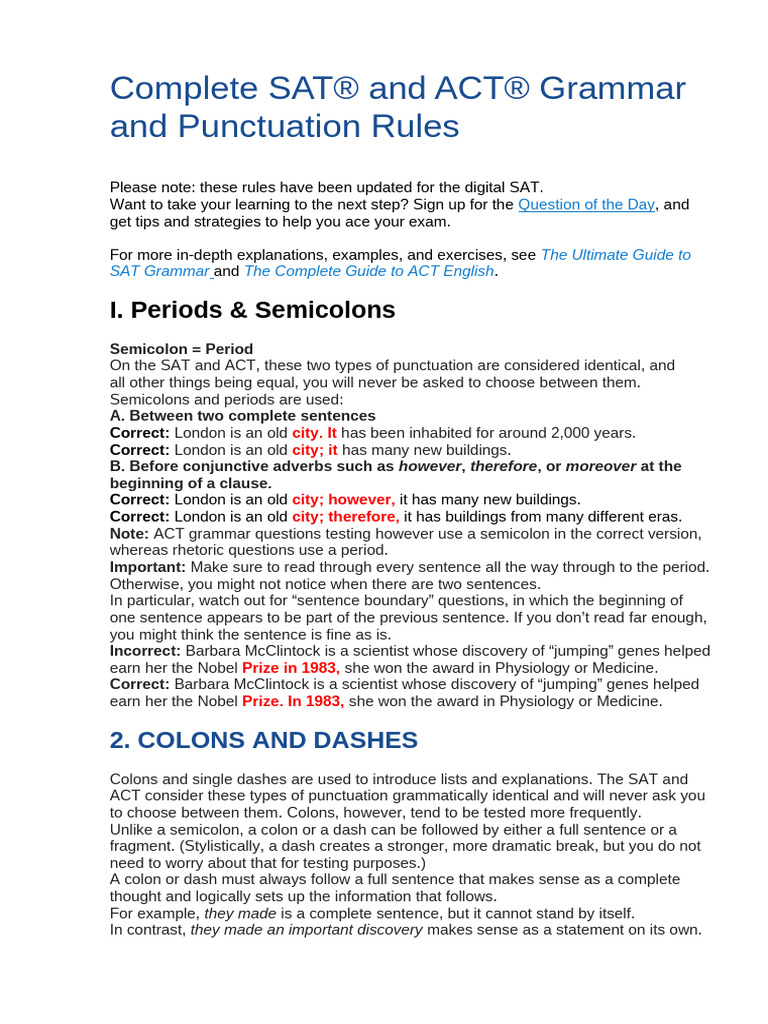 Complete SAT® and ACT® Grammar and Punctuation Rules

Please note: these rules have been updated for the digital SAT.
Want to take your learning to the next step? Sign up for the Question of the Day, and get tips and strategies to help you ace your exam.

For more in-depth explanations, examples, and exercises, see The Ultimate Guide to SAT Grammar and The Complete Guide to ACT English.

I. Periods & Semicolons

Semicolon = Period
On the SAT and ACT, these two types of punctuation are considered identical, and all other things being equal, you will never be asked to choose between them.
Semicolons and periods are used:
A. Between two complete sentences
Correct: London is an old city. It has been inhabited for around 2,000 years.
Correct: London is an old city; it has many new buildings.
B. Before conjunctive adverbs such as however, therefore, or moreover at the beginning of a clause.
Correct: London is an old city; however, it has many new buildings.
Correct: London is an old city; therefore, it has buildings from many different eras.
Note: ACT grammar questions testing however use a semicolon in the correct version, whereas rhetoric questions use a period.
Important: Make sure to read through every sentence all the way through to the period. Otherwise, you might not notice when there are two sentences.
In particular, watch out for “sentence boundary” questions, in which the beginning of one sentence appears to be part of the previous sentence. If you don’t read far enough, you might think the sentence is fine as is.
Incorrect: Barbara McClintock is a scientist whose discovery of “jumping” genes helped earn her the Nobel Prize in 1983, she won the award in Physiology or Medicine.
Correct: Barbara McClintock is a scientist whose discovery of “jumping” genes helped earn her the Nobel Prize. In 1983, she won the award in Physiology or Medicine.

2. COLONS AND DASHES

Colons and single dashes are used to introduce lists and explanations. The SAT and ACT consider these types of punctuation grammatically identical and will never ask you to choose between them. Colons, however, tend to be tested more frequently.
Unlike a semicolon, a colon or a dash can be followed by either a full sentence or a fragment. (Stylistically, a dash creates a stronger, more dramatic break, but you do not need to worry about that for testing purposes.)
A colon or dash must always follow a full sentence that makes sense as a complete thought and logically sets up the information that follows.
For example, they made is a complete sentence, but it cannot stand by itself.
In contrast, they made an important discovery makes sense as a statement on its own.